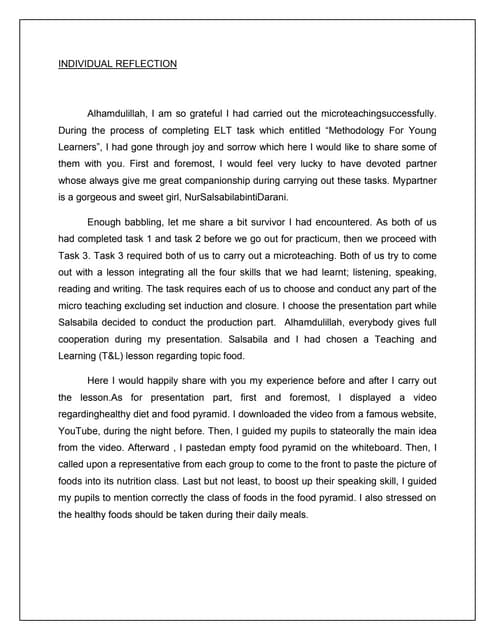 INDIVIDUAL REFLECTION

Alhamdulillah, I am so grateful I had carried out the microteachingsuccessfully. During the process of completing ELT task which entitled "Methodology For Young Learners", I had gone through joy and sorrow which here I would like to share some of them with you. First and foremost, I would feel very lucky to have devoted partner whose always give me great companionship during carrying out these tasks. Mypartner is a gorgeous and sweet girl, NurSalsabilabintiDarani.

Enough babbling, let me share a bit survivor I had encountered. As both of us had completed task 1 and task 2 before we go out for practicum, then we proceed with Task 3. Task 3 required both of us to carry out a microteaching. Both of us try to come out with a lesson integrating all the four skills that we had learnt; listening, speaking, reading and writing. The task requires each of us to choose and conduct any part of the micro teaching excluding set induction and closure. I choose the presentation part while Salsabila decided to conduct the production part. Alhamdulillah, everybody gives full cooperation during my presentation. Salsabila and I had chosen a Teaching and Learning (T&L) lesson regarding topic food.

Here I would happily share with you my experience before and after I carry out the lesson.As for presentation part, first and foremost, I displayed a video regardinghealthy diet and food pyramid. I downloaded the video from a famous website, YouTube, during the night before. Then, I guided my pupils to stateorally the main idea from the video. Afterward , I pastedan empty food pyramid on the whiteboard. Then, I called upon a representative from each group to come to the front to paste the picture of foods into its nutrition class. Last but not least, to boost up their speaking skill, I guided my pupils to mention correctly the class of foods in the food pyramid. I also stressed on the healthy foods should be taken during their daily meals.